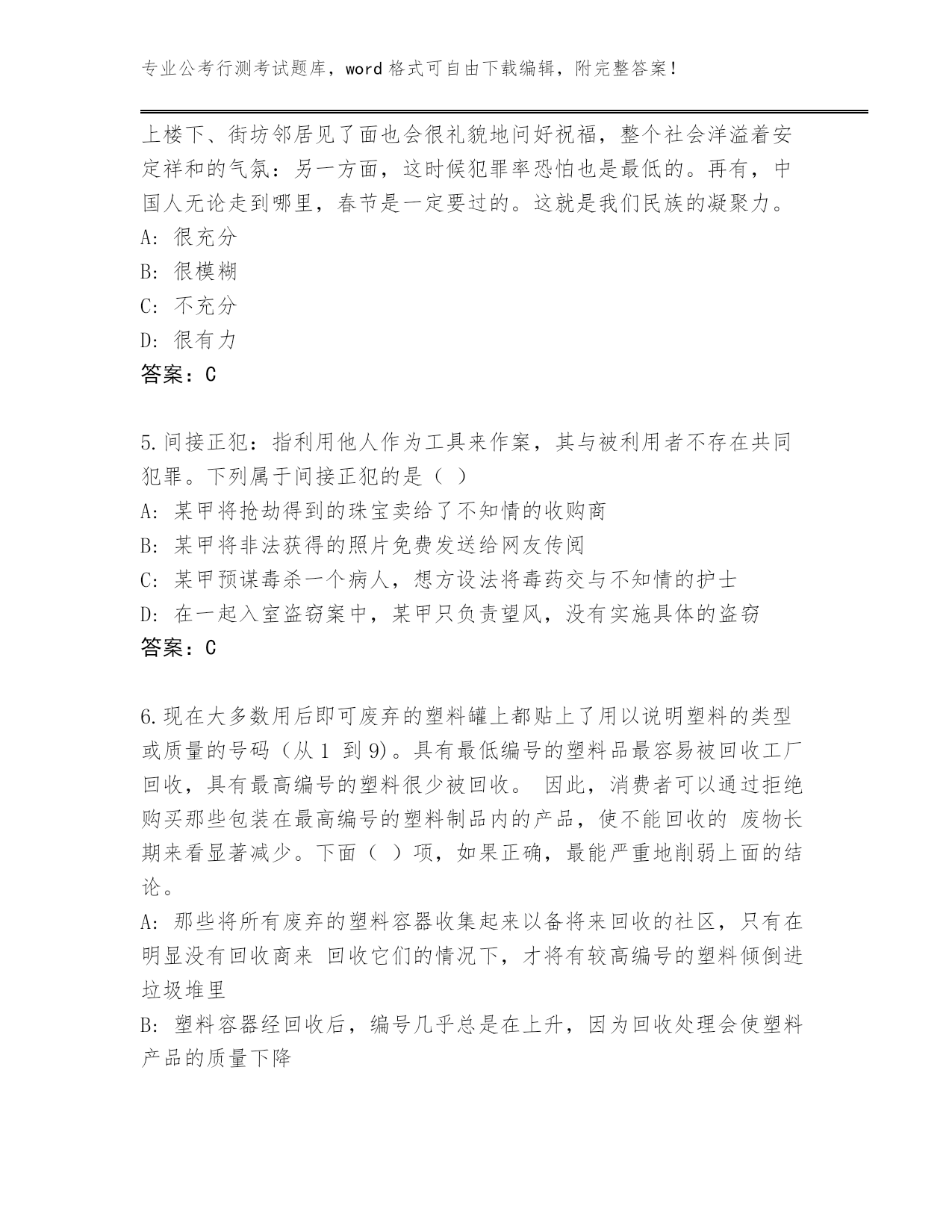 专业公考行测考试题库，word 格式可自由下载编辑，附完整答案！

上楼下、街坊邻居见了面也会很礼貌地问好祝福，整个社会洋溢着安定祥和的气氛：另一方面，这时候犯罪率恐怕也是最低的。再有，中国人无论走到哪里，春节是一定要过的。这就是我们民族的凝聚力。
A: 很充分
B: 很模糊
C: 不充分
D: 很有力
答案：C

5.间接正犯：指利用他人作为工具来作案，其与被利用者不存在共同犯罪。下列属于间接正犯的是（ ）
A: 某甲将抢劫得到的珠宝卖给了不知情的收购商
B: 某甲将非法获得的照片免费发送给网友传阅
C: 某甲预谋毒杀一个病人，想方设法将毒药交与不知情的护士
D: 在一起入室盗窃案中，某甲只负责望风，没有实施具体的盗窃
答案：C

6.现在大多数用后即可废弃的塑料罐上都贴上了用以说明塑料的类型或质量的号码（从 1 到 9）。具有最低编号的塑料品最容易被回收工厂回收，具有最高编号的塑料很少被回收。 因此，消费者可以通过拒绝购买那些包装在最高编号的塑料制品内的产品，使不能回收的 废物长期来看显著减少。下面（ ）项，如果正确，最能严重地削弱上面的结论。
A: 那些将所有废弃的塑料容器收集起来以备将来回收的社区，只有在明显没有回收商来 回收它们的情况下，才将有较高编号的塑料倾倒进垃圾堆里
B: 塑料容器经回收后，编号几乎总是在上升，因为回收处理会使塑料产品的质量下降